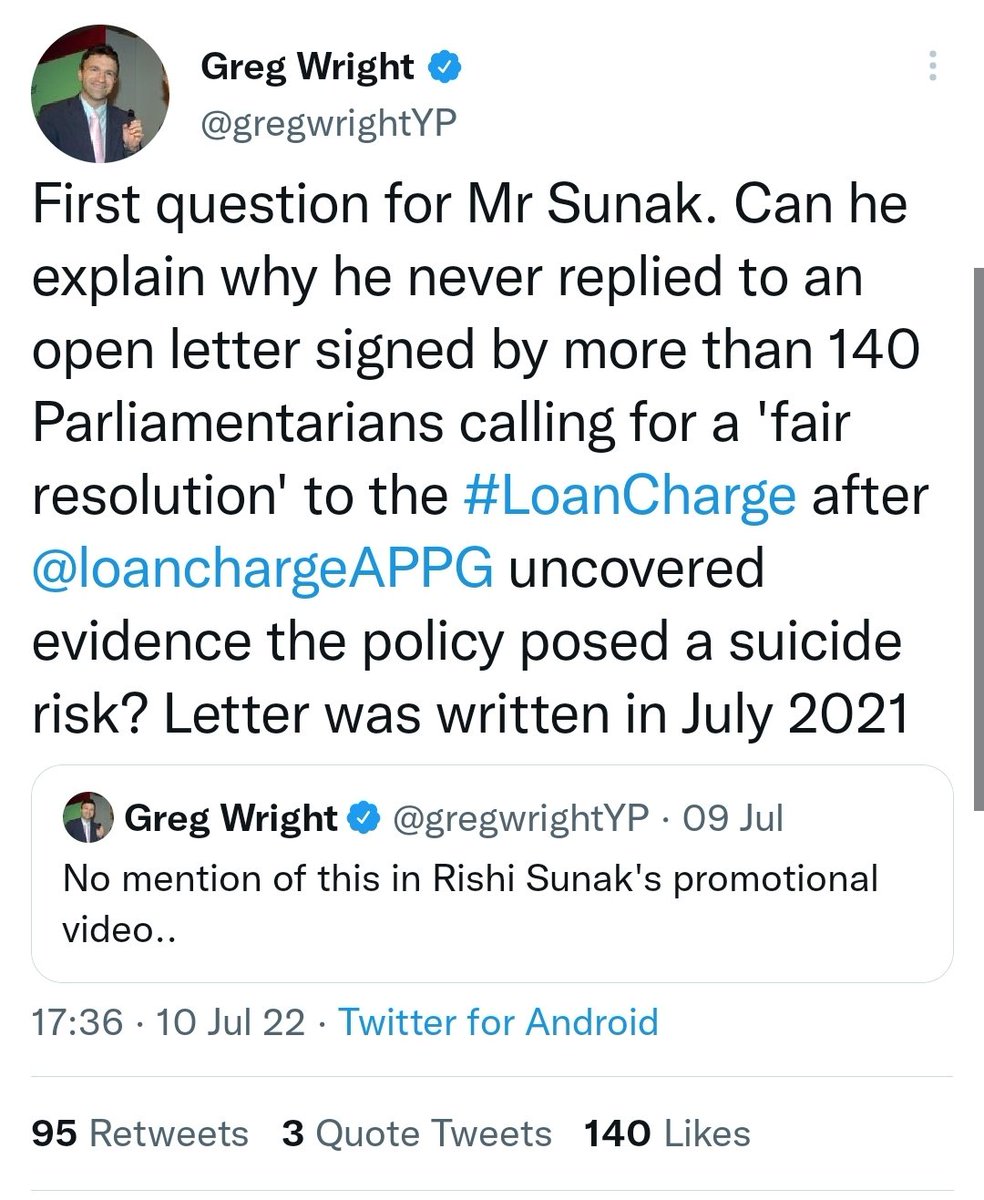 Greg Wright
@gregwrightYP

First question for Mr Sunak. Can he explain why he never replied to an open letter signed by more than 140 Parliamentarians calling for a 'fair resolution' to the #LoanCharge after @loanchargeAPPG uncovered evidence the policy posed a suicide risk? Letter was written in July 2021

Greg Wright @gregwrightYP · 09 Jul
No mention of this in Rishi Sunak's promotional video..

17:36 · 10 Jul 22 · Twitter for Android

95 Retweets 3 Quote Tweets 140 Likes